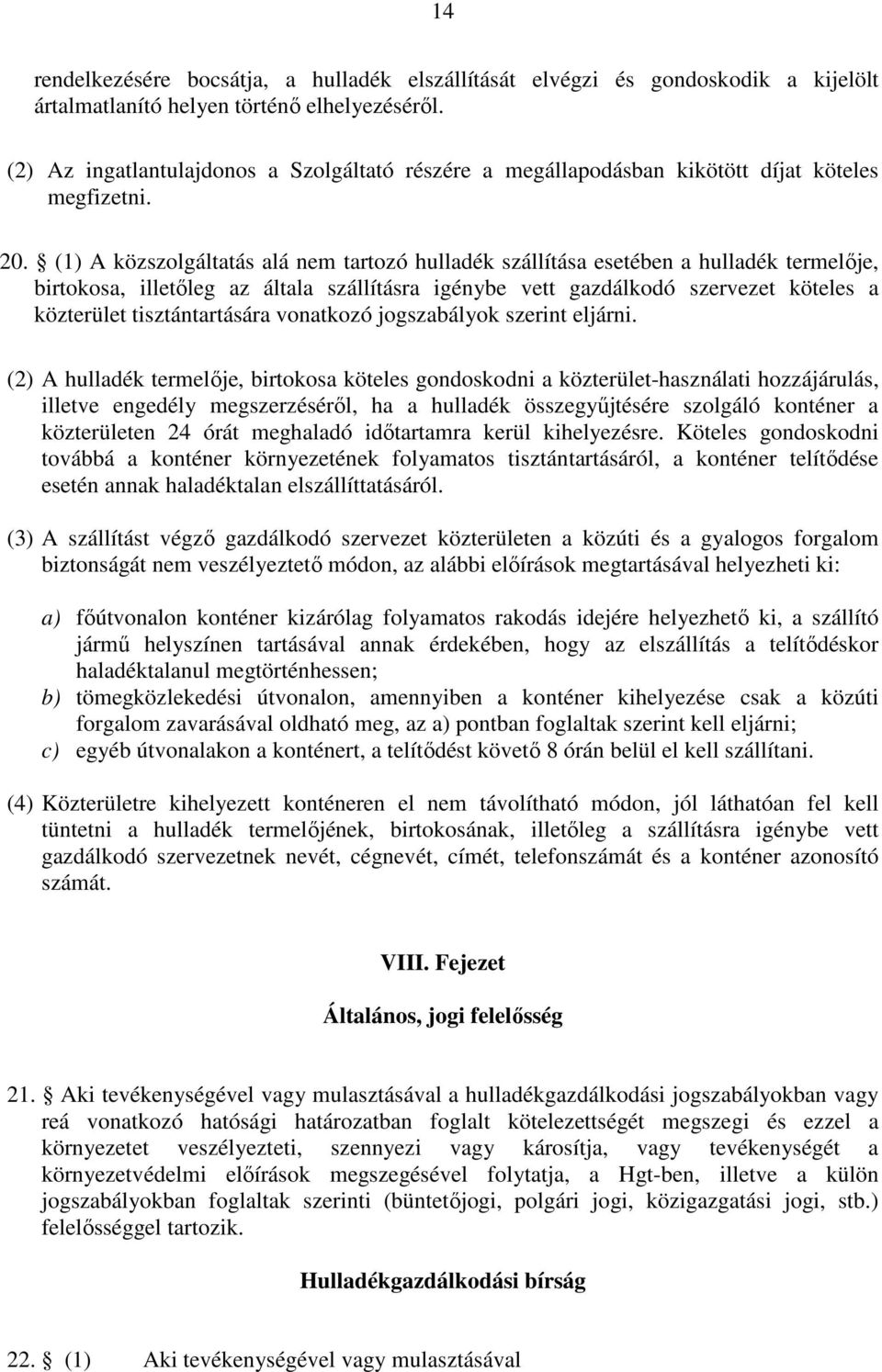 14

rendelkezésére bocsátja, a hulladék elszállítását elvégzi és gondoskodik a kijelölt ártalmatlanító helyen történő elhelyezéséről.

(2) Az ingatlantulajdonos a Szolgáltató részére a megállapodásban kikötött díjat köteles megfizetni.

20. § (1) A közszolgáltatás alá nem tartozó hulladék szállítása esetében a hulladék termelője, birtokosa, illetőleg az általa szállításra igénybe vett gazdálkodó szervezet köteles a közterület tisztántartására vonatkozó jogszabályok szerint eljárni.

(2) A hulladék termelője, birtokosa köteles gondoskodni a közterület-használati hozzájárulás, illetve engedély megszerzéséről, ha a hulladék összegyűjtésére szolgáló konténer a közterületen 24 órát meghaladó időtartamra kerül kihelyezésre. Köteles gondoskodni továbbá a konténer környezetének folyamatos tisztántartásáról, a konténer telítődése esetén annak haladéktalan elszállíttatásáról.

(3) A szállítást végző gazdálkodó szervezet közterületen a közúti és a gyalogos forgalom biztonságát nem veszélyeztető módon, az alábbi előírások megtartásával helyezheti ki:

a) főútvonalon konténer kizárólag folyamatos rakodás idejére helyezhető ki, a szállító jármű helyszínen tartásával annak érdekében, hogy az elszállítás a telítődéskor haladéktalanul megtörténhessen;
b) tömegközlekedési útvonalon, amennyiben a konténer kihelyezése csak a közúti forgalom zavarásával oldható meg, az a) pontban foglaltak szerint kell eljárni;
c) egyéb útvonalakon a konténert, a telítődést követő 8 órán belül el kell szállítani.

(4) Közterületre kihelyezett konténeren el nem távolítható módon, jól láthatóan fel kell tüntetni a hulladék termelőjének, birtokosának, illetőleg a szállításra igénybe vett gazdálkodó szervezetnek nevét, cégnevét, címét, telefonszámát és a konténer azonosító számát.

VIII. Fejezet

Általános, jogi felelősség

21. § Aki tevékenységével vagy mulasztásával a hulladékgazdálkodási jogszabályokban vagy reá vonatkozó hatósági határozatban foglalt kötelezettségét megszegi és ezzel a környezetet veszélyezteti, szennyezi vagy károsítja, vagy tevékenységét a környezetvédelmi előírások megszegésével folytatja, a Hgt-ben, illetve a külön jogszabályokban foglaltak szerinti (büntetőjogi, polgári jogi, közigazgatási jogi, stb.) felelősséggel tartozik.

Hulladékgazdálkodási bírság

22. § (1) Aki tevékenységével vagy mulasztásával